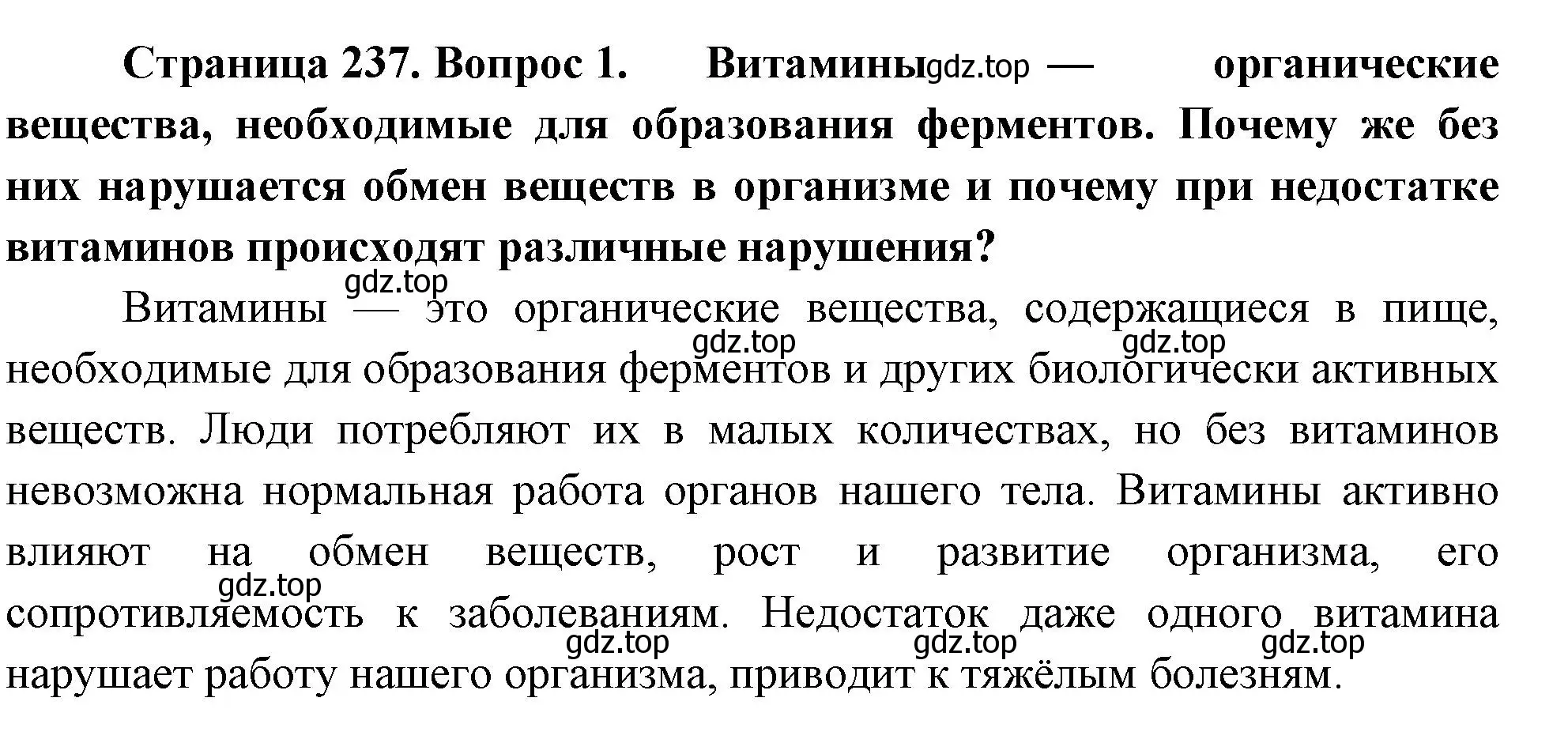 Страница 237. Вопрос 1. Витамины gdz.top — органические вещества, необходимые для образования ферментов. Почему же без них нарушается обмен веществ в организме и почему при недостатке витаминов происходят различные нарушения?

gdz.top
Витамины — это органические вещества, содержащиеся в пище, gdz.top gdz.top необходимые для образования ферментов и других биологически активных веществ. Люди потребляют их в малых количествах, но без витаминов невозможна нормальная работа органов нашего тела. Витамины активно влияют на обмен веществ, рост и развитие организма, его gdz.top сопротивляемость к заболеваниям. Недостаток даже одного витамина gdz.top gdz.top gdz.top нарушает работу нашего организма, приводит к тяжёлым болезням.